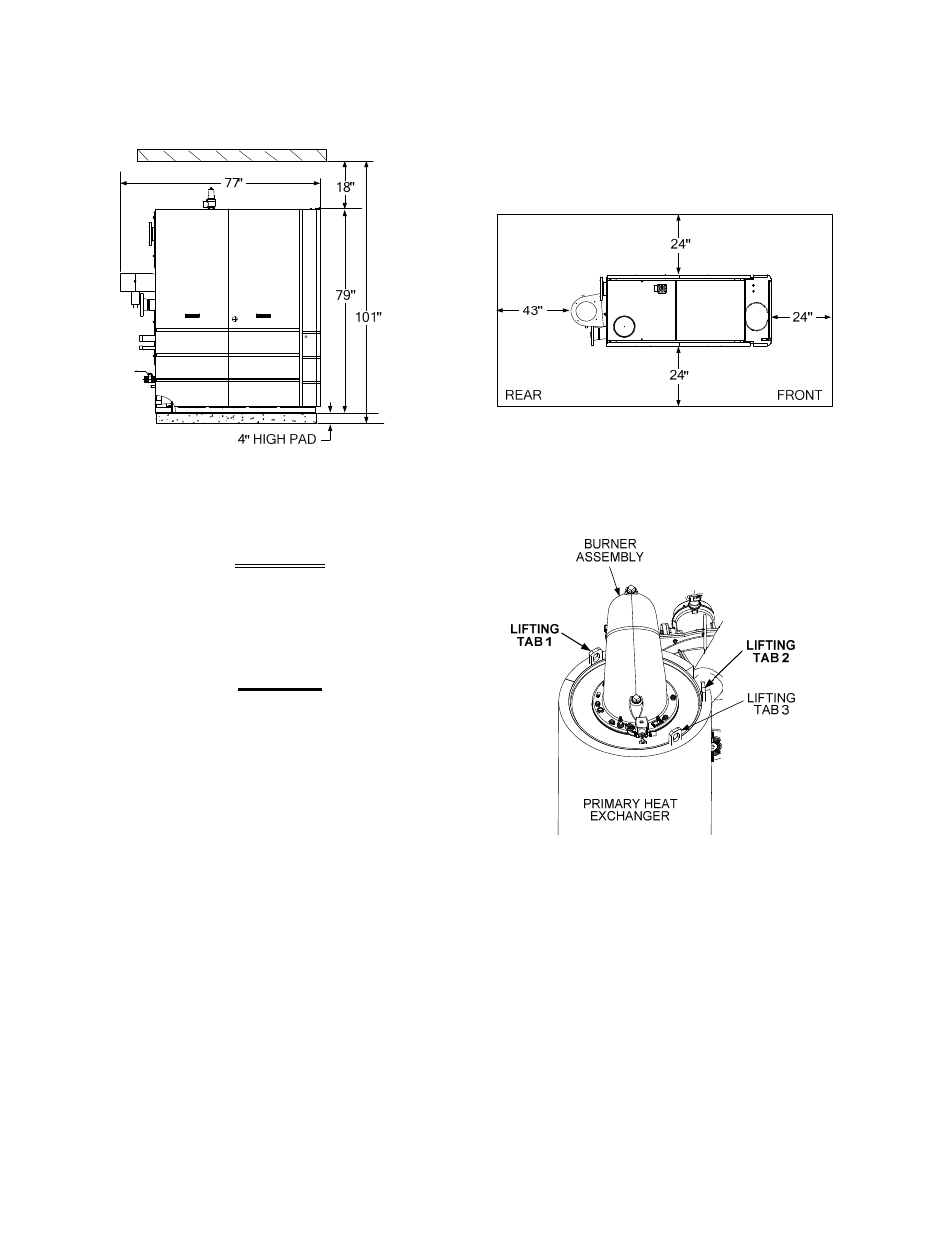 77"

18"

79"

101"

4" HIGH PAD

24"

43"

24"

24"

REAR

FRONT

BURNER ASSEMBLY

LIFTING TAB 1

LIFTING TAB 2

LIFTING TAB 3

PRIMARY HEAT EXCHANGER